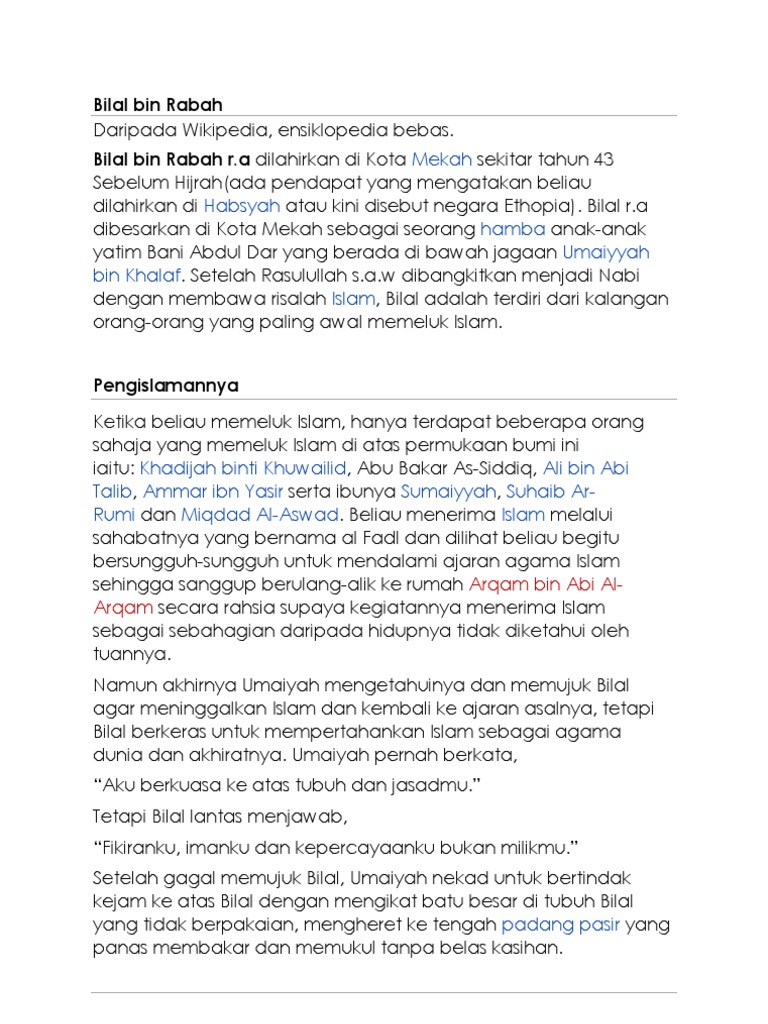 Bilal bin Rabah

Daripada Wikipedia, ensiklopedia bebas.

Bilal bin Rabah r.a dilahirkan di Kota Mekah sekitar tahun 43 Sebelum Hijrah(ada pendapat yang mengatakan beliau dilahirkan di Habsyah atau kini disebut negara Ethopia). Bilal r.a dibesarkan di Kota Mekah sebagai seorang hamba anak-anak yatim Bani Abdul Dar yang berada di bawah jagaan Umaiyyah bin Khalaf. Setelah Rasulullah s.a.w dibangkitkan menjadi Nabi dengan membawa risalah Islam, Bilal adalah terdiri dari kalangan orang-orang yang paling awal memeluk Islam.

Pengislamannya

Ketika beliau memeluk Islam, hanya terdapat beberapa orang sahaja yang memeluk Islam di atas permukaan bumi ini iaitu: Khadijah binti Khuwailid, Abu Bakar As-Siddiq, Ali bin Abi Talib, Ammar ibn Yasir serta ibunya Sumaiyyah, Suhaib Ar-Rumi dan Miqdad Al-Aswad. Beliau menerima Islam melalui sahabatnya yang bernama al Fadl dan dilihat beliau begitu bersungguh-sungguh untuk mendalami ajaran agama Islam sehingga sanggup berulang-alik ke rumah Arqam bin Abi Al-Arqam secara rahsia supaya kegiatannya menerima Islam sebagai sebahagian daripada hidupnya tidak diketahui oleh tuannya.

Namun akhirnya Umaiyah mengetahuinya dan memujuk Bilal agar meninggalkan Islam dan kembali ke ajaran asalnya, tetapi Bilal berkeras untuk mempertahankan Islam sebagai agama dunia dan akhiratnya. Umaiyah pernah berkata,

“Aku berkuasa ke atas tubuh dan jasadmu.”

Tetapi Bilal lantas menjawab,

“Fikiranku, imanku dan kepercayaanku bukan milikmu.”

Setelah gagal memujuk Bilal, Umaiyah nekad untuk bertindak kejam ke atas Bilal dengan mengikat batu besar di tubuh Bilal yang tidak berpakaian, mengheret ke tengah padang pasir yang panas membakar dan memukul tanpa belas kasihan.